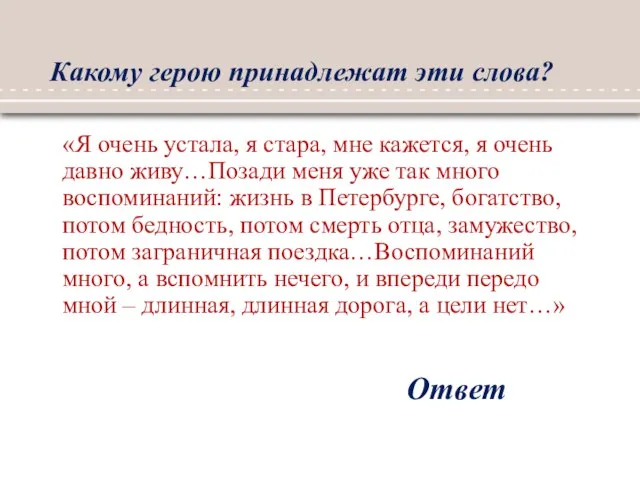 Какому герою принадлежат эти слова?

«Я очень устала, я стара, мне кажется, я очень давно живу…Позади меня уже так много воспоминаний: жизнь в Петербурге, богатство, потом бедность, потом смерть отца, замужество, потом заграничная поездка…Воспоминаний много, а вспомнить нечего, и впереди передо мной – длинная, длинная дорога, а цели нет…»

Ответ